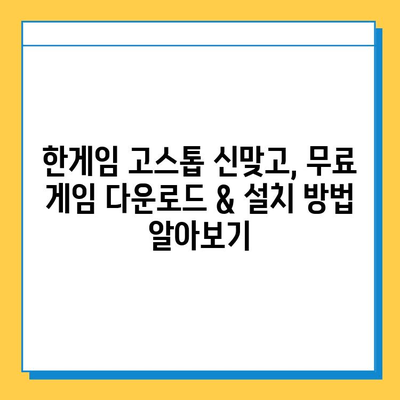 한게임 고스톱 신맞고, 무료 게임 다운로드 & 설치 방법 알아보기